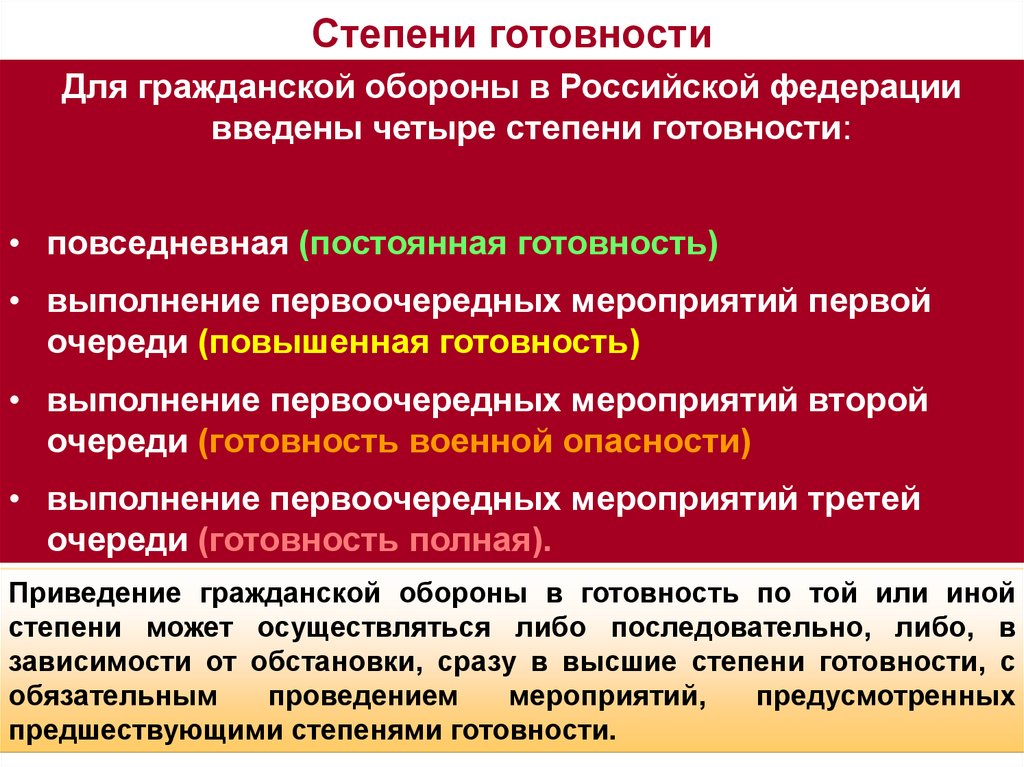 Степени готовности

Для гражданской обороны в Российской федерации введены четыре степени готовности:

• повседневная (постоянная готовность)
• выполнение первоочередных мероприятий первой очереди (повышенная готовность)
• выполнение первоочередных мероприятий второй очереди (готовность военной опасности)
• выполнение первоочередных мероприятий третей очереди (готовность полная).

Приведение гражданской обороны в готовность по той или иной степени может осуществляться либо последовательно, либо, в зависимости от обстановки, сразу в высшие степени готовности, с обязательным проведением мероприятий, предусмотренных предшествующими степенями готовности.